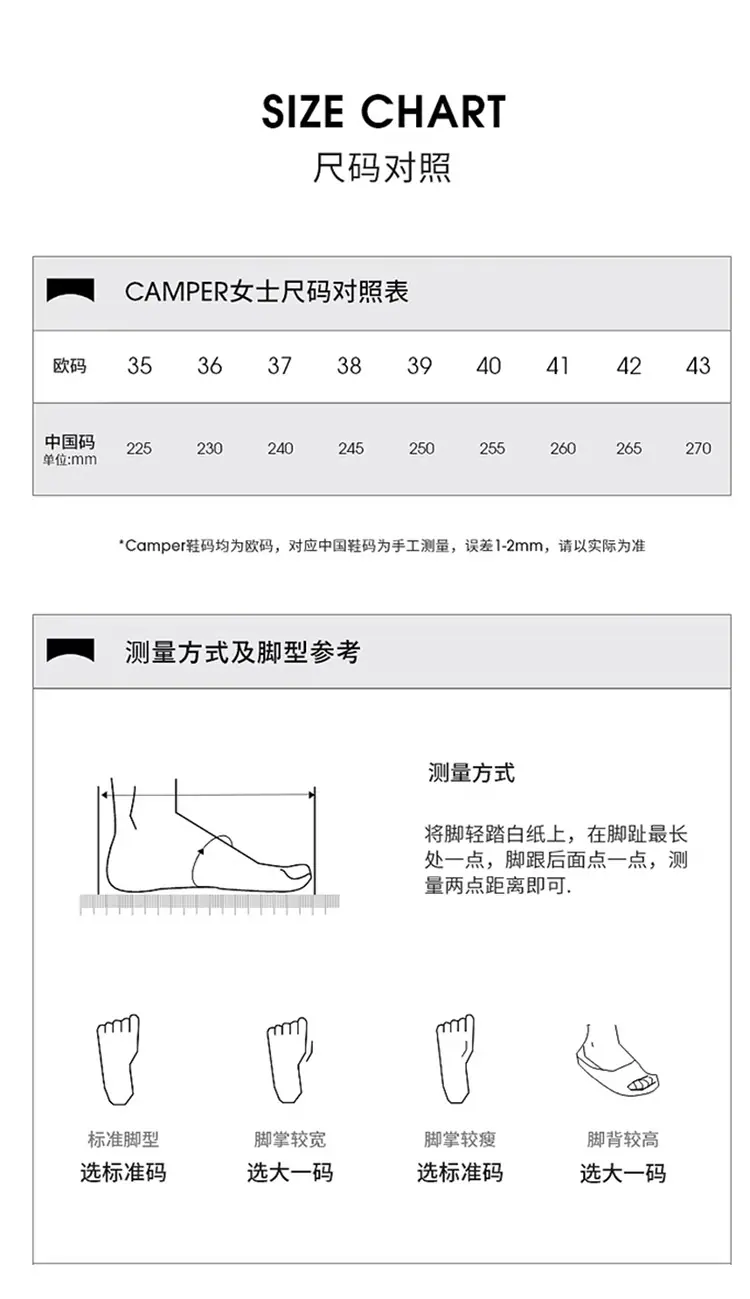 SIZE CHART
尺码对照

CAMPER女士尺码对照表

| 欧码 | 35 | 36 | 37 | 38 | 39 | 40 | 41 | 42 | 43 |
|---|---|---|---|---|---|---|---|---|---|
| 中国码 单位:mm | 225 | 230 | 240 | 245 | 250 | 255 | 260 | 265 | 270 |

*Camper鞋码均为欧码，对应中国鞋码为手工测量，误差1-2mm，请以实际为准

测量方式及脚型参考

测量方式

将脚轻踏白纸上，在脚趾最长处一点，脚跟后面点一点，测量两点距离即可.

标准脚型
选标准码

脚掌较宽
选大一码

脚掌较瘦
选标准码

脚背较高
选大一码